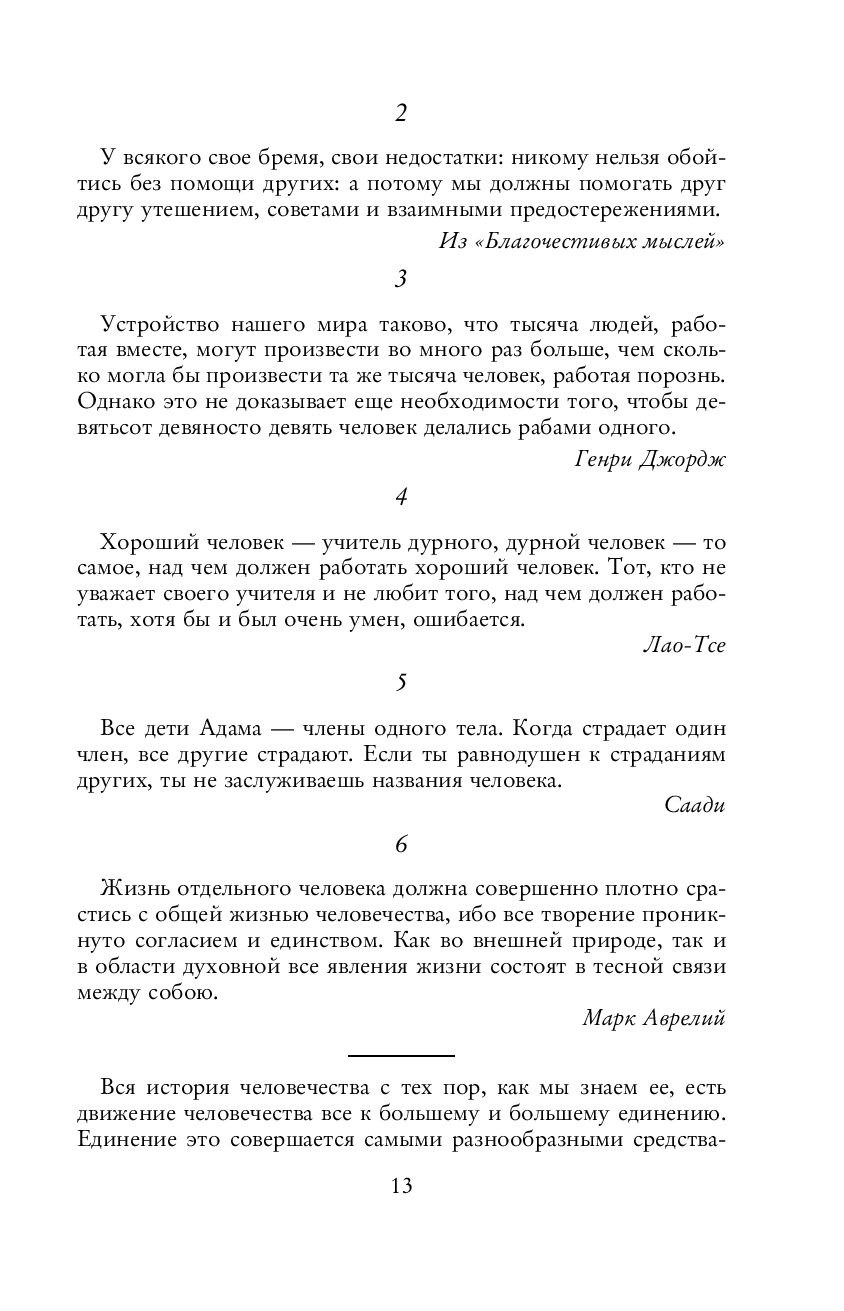 2

У всякого свое бремя, свои недостатки: никому нельзя обойтись без помощи других: а потому мы должны помогать друг другу утешением, советами и взаимными предостережениями.

Из «Благочестивых мыслей»

3

Устройство нашего мира таково, что тысяча людей, работая вместе, могут произвести во много раз больше, чем сколько могла бы произвести та же тысяча человек, работая порознь. Однако это не доказывает еще необходимости того, чтобы девятьсот девяносто девять человек делались рабами одного.

Генри Джордж

4

Хороший человек — учитель дурного, дурной человек — то самое, над чем должен работать хороший человек. Тот, кто не уважает своего учителя и не любит того, над чем должен работать, хотя бы и был очень умен, ошибается.

Лао-Тсе

5

Все дети Адама — члены одного тела. Когда страдает один член, все другие страдают. Если ты равнодушен к страданиям других, ты не заслуживаешь названия человека.

Саади

6

Жизнь отдельного человека должна совершенно плотно срастись с общей жизнью человечества, ибо все творение проникнуто согласием и единством. Как во внешней природе, так и в области духовной все явления жизни состоят в тесной связи между собою.

Марк Аврелий

Вся история человечества с тех пор, как мы знаем ее, есть движение человечества все к большему и большему единению. Единение это совершается самыми разнообразными средства-

13